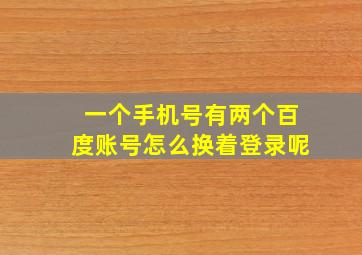 一个手机号有两个百度账号怎么换着登录呢